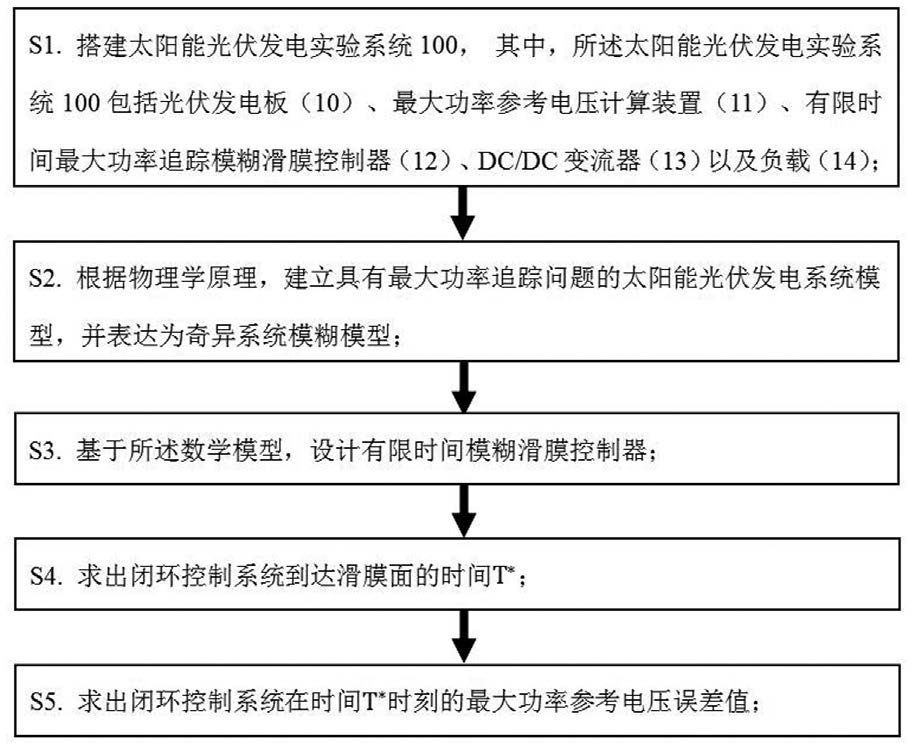 S1. 搭建太阳能光伏发电实验系统 100， 其中，所述太阳能光伏发电实验系统 100 包括光伏发电板（10）、最大功率参考电压计算装置（11）、有限时间最大功率追踪模糊滑膜控制器（12）、DC/DC 变流器（13）以及负载（14）；

S2. 根据物理学原理，建立具有最大功率追踪问题的太阳能光伏发电系统模型，并表达为奇异系统模糊模型；

S3. 基于所述数学模型，设计有限时间模糊滑膜控制器；

S4. 求出闭环控制系统到达滑膜面的时间$T^*$；

S5. 求出闭环控制系统在时间$T^*$时刻的最大功率参考电压误差值；